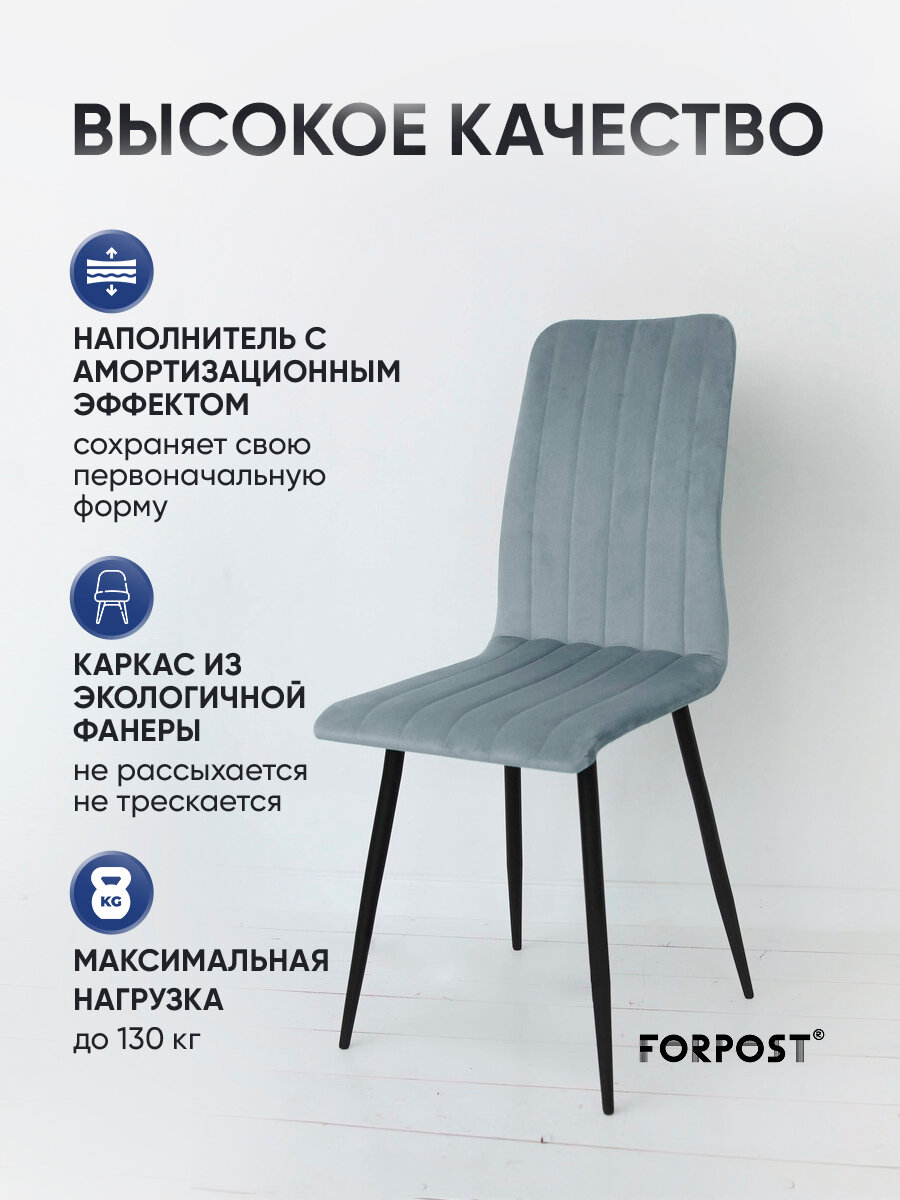 ВЫСОКОЕ КАЧЕСТВО

НАПОЛНИТЕЛЬ С АМОРТИЗАЦИОННЫМ ЭФФЕКТОМ

сохраняет свою первоначальную форму

КАРКАС ИЗ ЭКОЛОГИЧНОЙ ФАНЕРЫ

не рассыхается
не трескается

KG

МАКСИМАЛЬНАЯ НАГРУЗКА

до 130 кг

FORPOST®